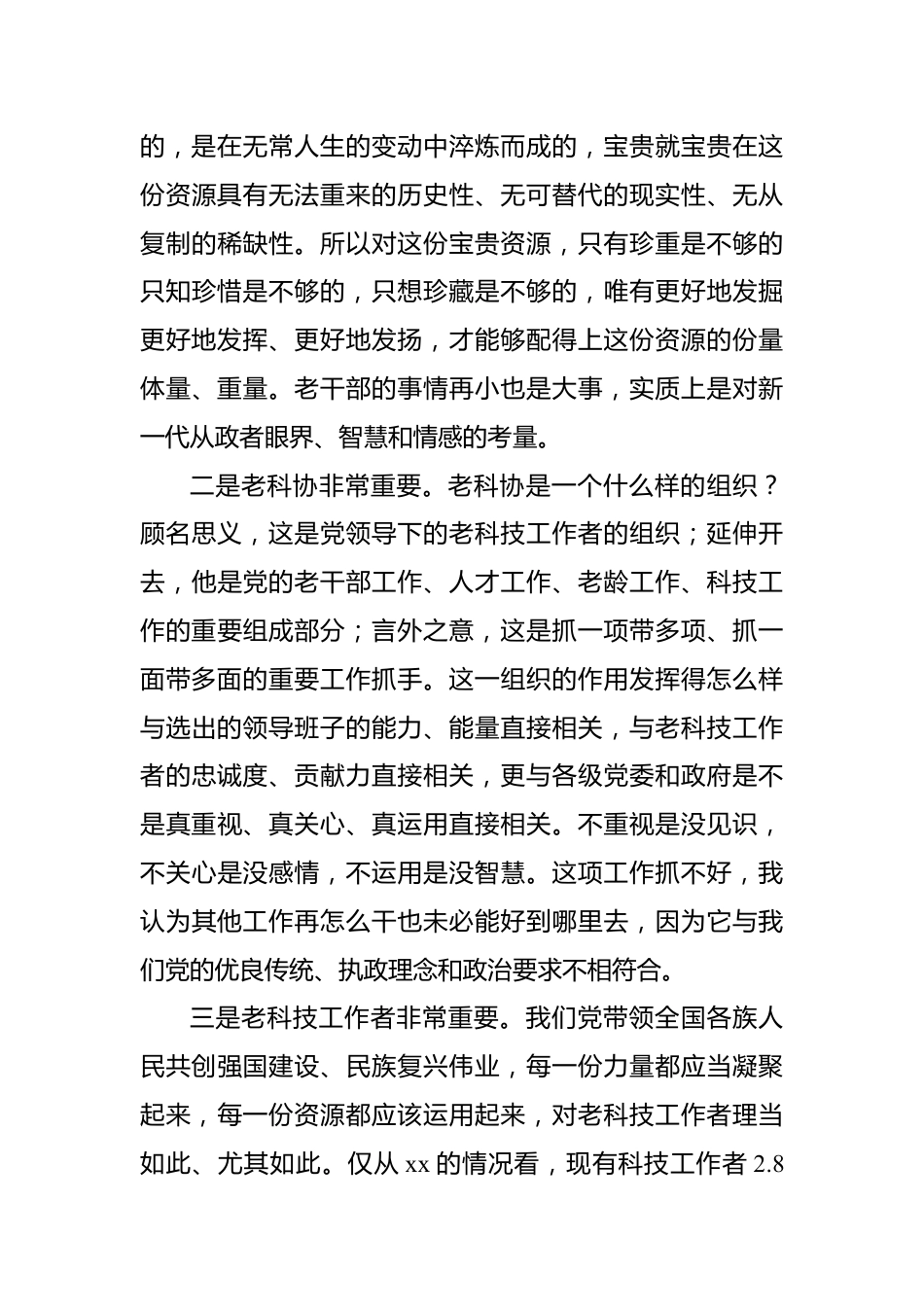 的，是在无常人生的变动中淬炼而成的，宝贵就宝贵在这份资源具有无法重来的历史性、无可替代的现实性、无从复制的稀缺性。所以对这份宝贵资源，只有珍重是不够的只知珍惜是不够的，只想珍藏是不够的，唯有更好地发掘更好地发挥、更好地发扬，才能够配得上这份资源的份量体量、重量。老干部的事情再小也是大事，实质上是对新一代从政者眼界、智慧和情感的考量。

二是老科协非常重要。老科协是一个什么样的组织？顾名思义，这是党领导下的老科技工作者的组织；延伸开去，他是党的老干部工作、人才工作、老龄工作、科技工作的重要组成部分；言外之意，这是抓一项带多项、抓一面带多面的重要工作抓手。这一组织的作用发挥得怎么样与选出的领导班子的能力、能量直接相关，与老科技工作者的忠诚度、贡献力直接相关，更与各级党委和政府是不是真重视、真关心、真运用直接相关。不重视是没见识，不关心是没感情，不运用是没智慧。这项工作抓不好，我认为其他工作再怎么干也未必能好到哪里去，因为它与我们党的优良传统、执政理念和政治要求不相符合。

三是老科技工作者非常重要。我们党带领全国各族人民共创强国建设、民族复兴伟业，每一份力量都应当凝聚起来，每一份资源都应该运用起来，对老科技工作者理当如此、尤其如此。仅从 xx 的情况看，现有科技工作者 2.8